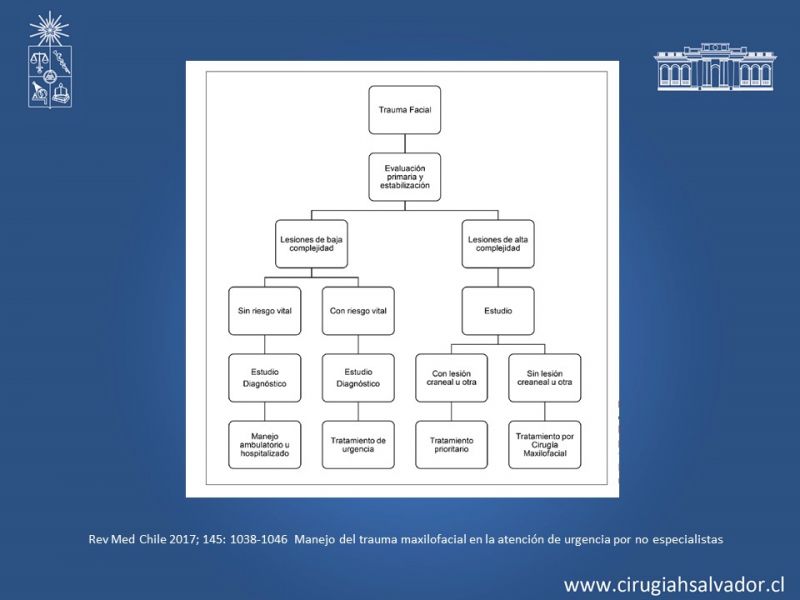 Trauma Facial

Evaluación primaria y estabilización

Lesiones de baja complejidad

Lesiones de alta complejidad

Sin riesgo vital

Con riesgo vital

Estudio

Estudio Diagnóstico

Estudio Diagnóstico

Con lesión craneal u otra

Sin lesión creaneal u otra

Manejo ambulatorio u hospitalizado

Tratamiento de urgencia

Tratamiento prioritario

Tratamiento por Cirugía Maxilofacial

Rev Med Chile 2017; 145: 1038-1046 Manejo del trauma maxilofacial en la atención de urgencia por no especialistas

www.cirugiahsalvador.cl